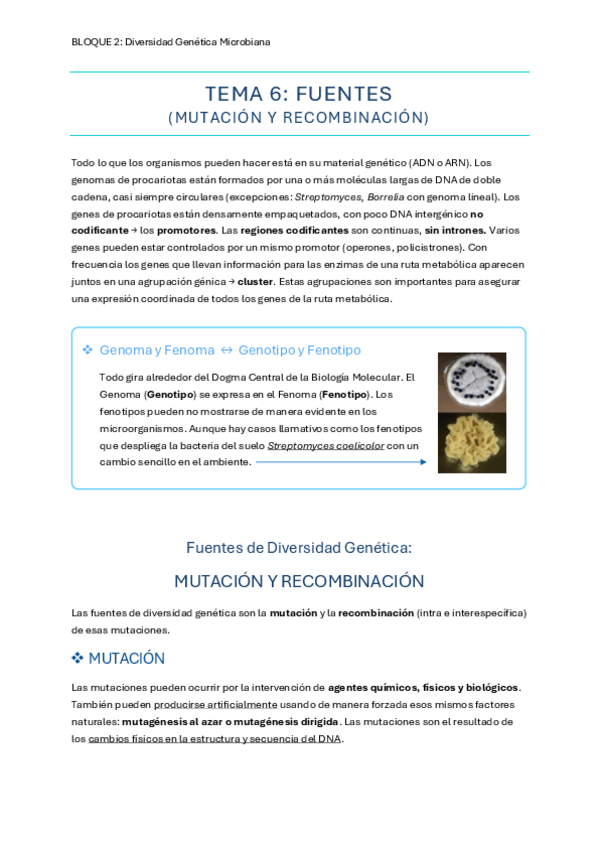 BLOQUE 2: Diversidad Genética Microbiana

TEMA 6: FUENTES
(MUTACIÓN Y RECOMBINACIÓN)

Todo lo que los organismos pueden hacer está en su material genético (ADN o ARN). Los genomas de procariotas están formados por una o más moléculas largas de DNA de doble cadena, casi siempre circulares (excepciones: Streptomyces, Borrelia con genoma lineal). Los genes de procariotas están densamente empaquetados, con poco DNA intergénico no codificante → los promotores. Las regiones codificantes son continuas, sin intrones. Varios genes pueden estar controlados por un mismo promotor (operones, policistrones). Con frecuencia los genes que llevan información para las enzimas de una ruta metabólica aparecen juntos en una agrupación génica → cluster. Estas agrupaciones son importantes para asegurar una expresión coordinada de todos los genes de la ruta metabólica.

❖ Genoma y Fenoma ↔ Genotipo y Fenotipo

Todo gira alrededor del Dogma Central de la Biología Molecular. El Genoma (Genotipo) se expresa en el Fenoma (Fenotipo). Los fenotipos pueden no mostrarse de manera evidente en los microorganismos. Aunque hay casos llamativos como los fenotipos que despliega la bacteria del suelo Streptomyces coelicolor con un cambio sencillo en el ambiente.

Fuentes de Diversidad Genética:

MUTACIÓN Y RECOMBINACIÓN

Las fuentes de diversidad genética son la mutación y la recombinación (intra e interespecífica) de esas mutaciones.

❖ MUTACIÓN

Las mutaciones pueden ocurrir por la intervención de agentes químicos, físicos y biológicos. También pueden producirse artificialmente usando de manera forzada esos mismos factores naturales: mutagénesis al azar o mutagénesis dirigida. Las mutaciones son el resultado de los cambios físicos en la estructura y secuencia del DNA.